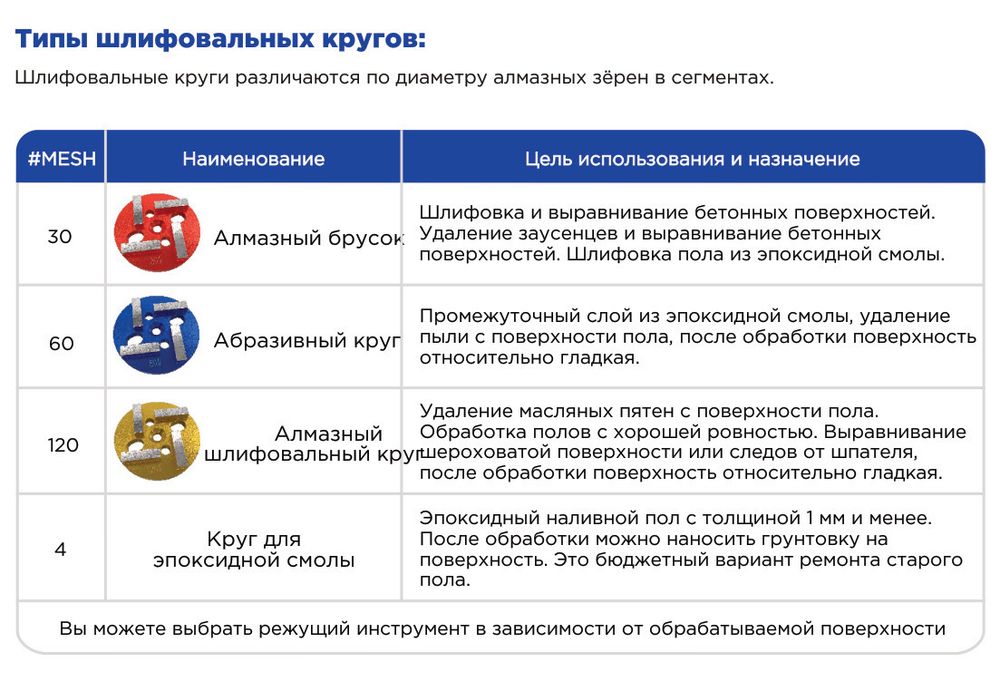 Типы шлифовальных кругов:

Шлифовальные круги различаются по диаметру алмазных зёрен в сегментах.

| #MESH | Наименование | Цель использования и назначение |
|---|---|---|
| 30 | Алмазный брусок | Шлифовка и выравнивание бетонных поверхностей. Удаление заусенцев и выравнивание бетонных поверхностей. Шлифовка пола из эпоксидной смолы. |
| 60 | Абразивный круг | Промежуточный слой из эпоксидной смолы, удаление пыли с поверхности пола, после обработки поверхность относительно гладкая. |
| 120 | Алмазный шлифовальный круг | Удаление масляных пятен с поверхности пола. Обработка полов с хорошей ровностью. Выравнивание шероховатой поверхности или следов от шпателя, после обработки поверхность относительно гладкая. |
| 4 | Круг для эпоксидной смолы | Эпоксидный наливной пол с толщиной 1 мм и менее. После обработки можно наносить грунтовку на поверхность. Это бюджетный вариант ремонта старого пола. |

Вы можете выбрать режущий инструмент в зависимости от обрабатываемой поверхности